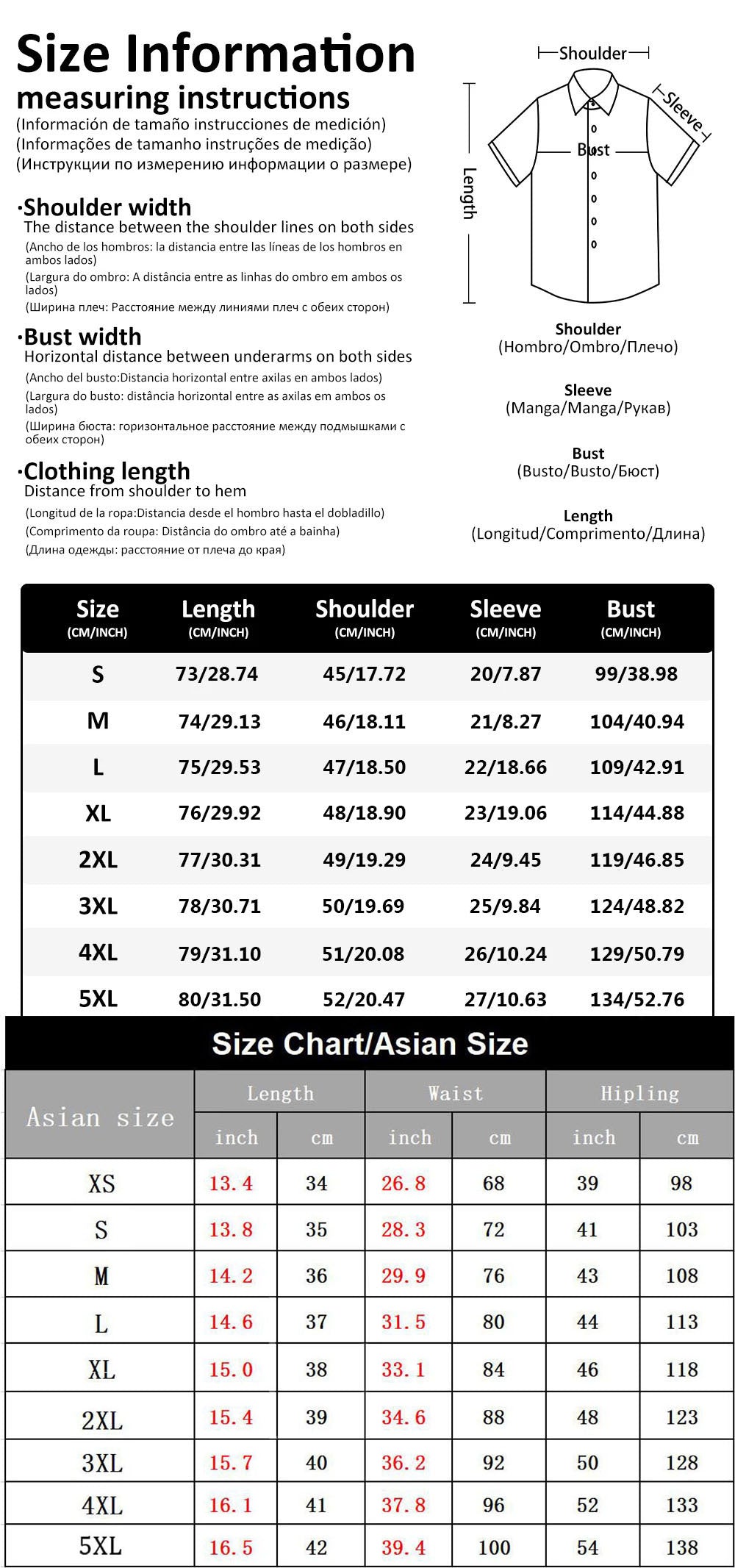 Size Information
measuring instructions
(Información de tamaño instrucciones de medición)
(Informações de tamanho instruções de medição)
(Инструкции по измерению информации о размере)

·Shoulder width
The distance between the shoulder lines on both sides
(Ancho de los hombros: la distancia entre las líneas de los hombros en ambos lados)
(Largura do ombro: A distância entre as linhas do ombro em ambos os lados)
(Ширина плеч: Расстояние между линиями плеч с обеих сторон)

·Bust width
Horizontal distance between underarms on both sides
(Ancho del busto:Distancia horizontal entre axilas en ambos lados)
(Largura do busto: distância horizontal entre as axilas em ambos os lados)
(Ширина бюста: горизонтальное расстояние между подмышками с обеих сторон)

·Clothing length
Distance from shoulder to hem
(Longitud de la ropa:Distancia desde el hombro hasta el dobladillo)
(Comprimento da roupa: Distância do ombro até a bainha)
(Длина одежды: расстояние от плеча до края)

Shoulder
Sleeve
Bust
Length

Shoulder
(Hombro/Ombro/Плечо)

Sleeve
(Manga/Manga/Рукав)

Bust
(Busto/Busto/Бюст)

Length
(Longitud/Comprimento/Длина)

| Size (CM/INCH) | Length (CM/INCH) | Shoulder (CM/INCH) | Sleeve (CM/INCH) | Bust (CM/INCH) |
|---|---|---|---|---|
| S | 73/28.74 | 45/17.72 | 20/7.87 | 99/38.98 |
| M | 74/29.13 | 46/18.11 | 21/8.27 | 104/40.94 |
| L | 75/29.53 | 47/18.50 | 22/18.66 | 109/42.91 |
| XL | 76/29.92 | 48/18.90 | 23/19.06 | 114/44.88 |
| 2XL | 77/30.31 | 49/19.29 | 24/9.45 | 119/46.85 |
| 3XL | 78/30.71 | 50/19.69 | 25/9.84 | 124/48.82 |
| 4XL | 79/31.10 | 51/20.08 | 26/10.24 | 129/50.79 |
| 5XL | 80/31.50 | 52/20.47 | 27/10.63 | 134/52.76 |

Size Chart/Asian Size

| Asian size | Length inch | Length cm | Waist inch | Waist cm | Hipling inch | Hipling cm |
|---|---|---|---|---|---|---|
| XS | 13.4 | 34 | 26.8 | 68 | 39 | 98 |
| S | 13.8 | 35 | 28.3 | 72 | 41 | 103 |
| M | 14.2 | 36 | 29.9 | 76 | 43 | 108 |
| L | 14.6 | 37 | 31.5 | 80 | 44 | 113 |
| XL | 15.0 | 38 | 33.1 | 84 | 46 | 118 |
| 2XL | 15.4 | 39 | 34.6 | 88 | 48 | 123 |
| 3XL | 15.7 | 40 | 36.2 | 92 | 50 | 128 |
| 4XL | 16.1 | 41 | 37.8 | 96 | 52 | 133 |
| 5XL | 16.5 | 42 | 39.4 | 100 | 54 | 138 |